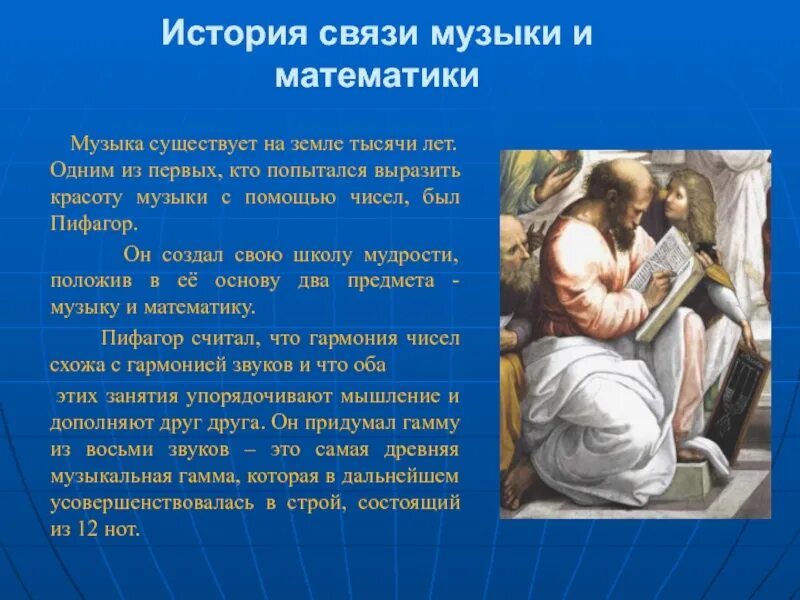 История связи музыки и математики

Музыка существует на земле тысячи лет. Одним из первых, кто попытался выразить красоту музыки с помощью чисел, был Пифагор.

Он создал свою школу мудрости, положив в её основу два предмета - музыку и математику.

Пифагор считал, что гармония чисел схожа с гармонией звуков и что оба

этих занятия упорядочивают мышление и дополняют друг друга. Он придумал гамму из восьми звуков – это самая древняя музыкальная гамма, которая в дальнейшем усовершенствовалась в строй, состоящий из 12 нот.